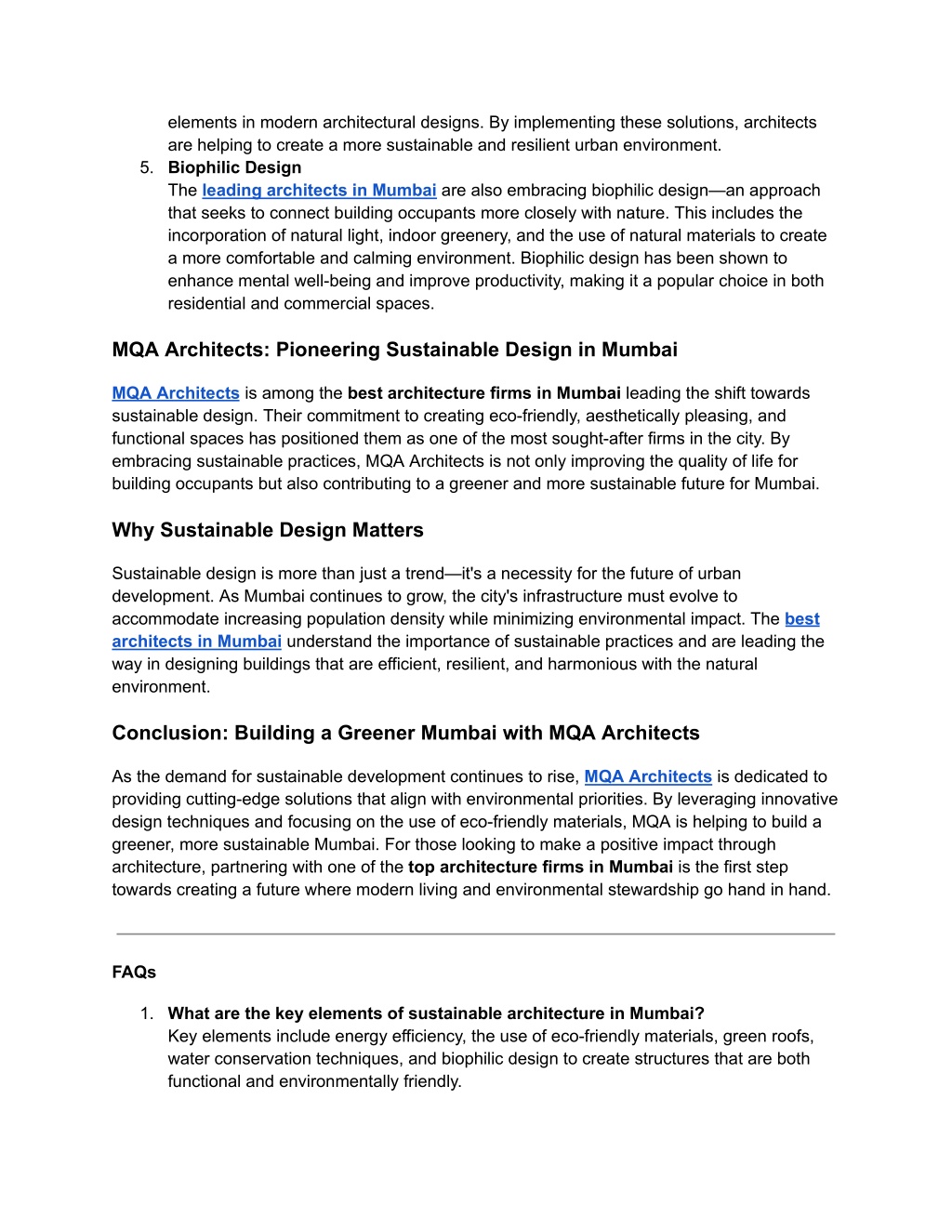 elements in modern architectural designs. By implementing these solutions, architects are helping to create a more sustainable and resilient urban environment.

5. Biophilic Design
The leading architects in Mumbai are also embracing biophilic design—an approach that seeks to connect building occupants more closely with nature. This includes the incorporation of natural light, indoor greenery, and the use of natural materials to create a more comfortable and calming environment. Biophilic design has been shown to enhance mental well-being and improve productivity, making it a popular choice in both residential and commercial spaces.

MQA Architects: Pioneering Sustainable Design in Mumbai

MQA Architects is among the best architecture firms in Mumbai leading the shift towards sustainable design. Their commitment to creating eco-friendly, aesthetically pleasing, and functional spaces has positioned them as one of the most sought-after firms in the city. By embracing sustainable practices, MQA Architects is not only improving the quality of life for building occupants but also contributing to a greener and more sustainable future for Mumbai.

Why Sustainable Design Matters

Sustainable design is more than just a trend—it's a necessity for the future of urban development. As Mumbai continues to grow, the city's infrastructure must evolve to accommodate increasing population density while minimizing environmental impact. The best architects in Mumbai understand the importance of sustainable practices and are leading the way in designing buildings that are efficient, resilient, and harmonious with the natural environment.

Conclusion: Building a Greener Mumbai with MQA Architects

As the demand for sustainable development continues to rise, MQA Architects is dedicated to providing cutting-edge solutions that align with environmental priorities. By leveraging innovative design techniques and focusing on the use of eco-friendly materials, MQA is helping to build a greener, more sustainable Mumbai. For those looking to make a positive impact through architecture, partnering with one of the top architecture firms in Mumbai is the first step towards creating a future where modern living and environmental stewardship go hand in hand.

FAQs

1. What are the key elements of sustainable architecture in Mumbai?
Key elements include energy efficiency, the use of eco-friendly materials, green roofs, water conservation techniques, and biophilic design to create structures that are both functional and environmentally friendly.